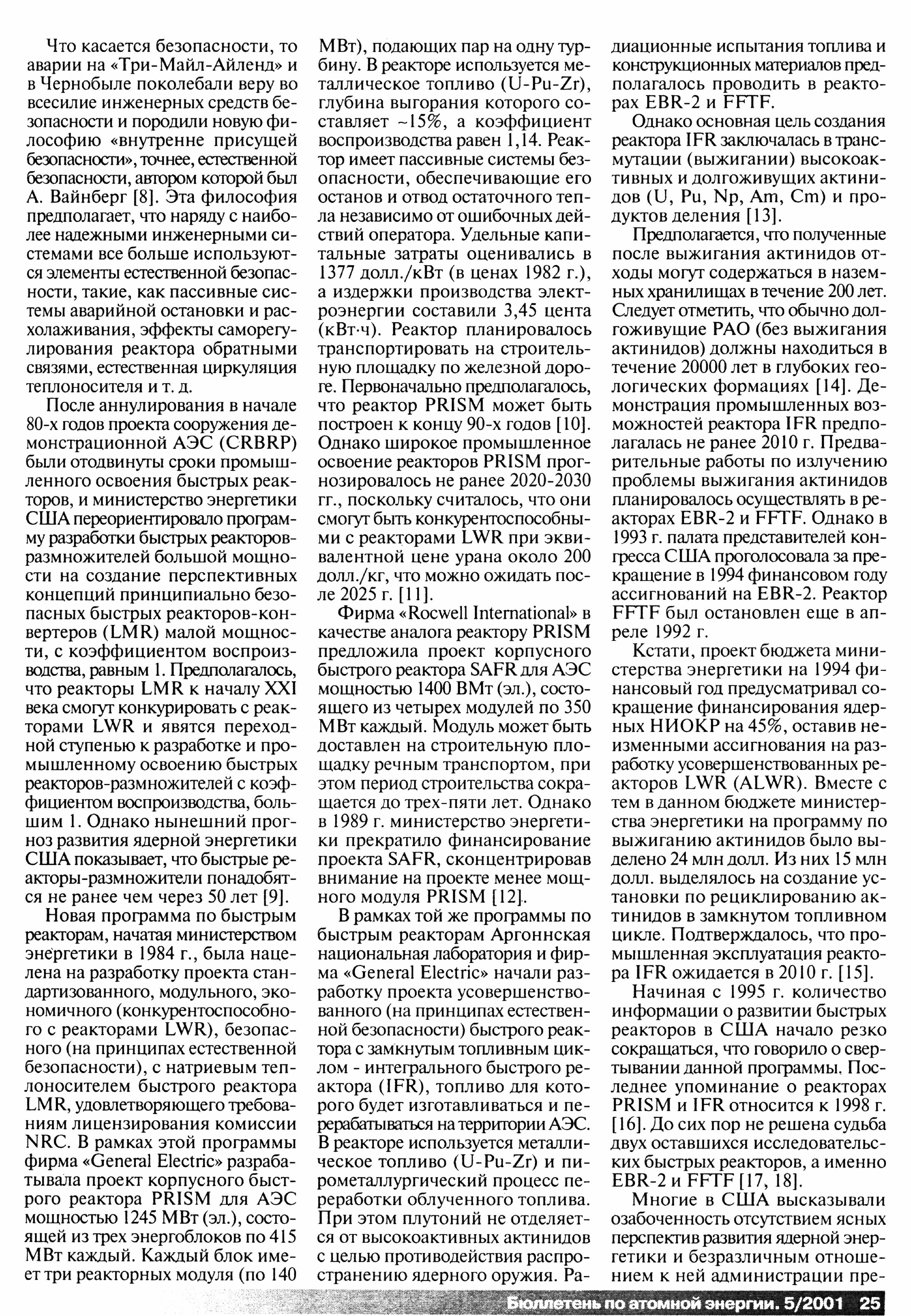 Что касается безопасности, то аварии на «Три-Майл-Айленд» и в Чернобыле поколебали веру во всесилие инженерных средств безопасности и породили новую философию «внутренне присущей безопасности», точнее, естественной безопасности, автором которой был А. Вайнберг [8]. Эта философия предполагает, что наряду с наиболее надежными инженерными системами все больше используются элементы естественной безопасности, такие, как пассивные системы аварийной остановки и расхолаживания, эффекты саморегулирования реактора обратными связями, естественная циркуляция теплоносителя и т. д.

После аннулирования в начале 80-х годов проекта сооружения демонстрационной АЭС (CRBRP) были отодвинуты сроки промышленного освоения быстрых реакторов, и министерство энергетики США переориентировало программу разработки быстрых реакторов-размножителей большой мощности на создание перспективных концепций принципиально безопасных быстрых реакторов-конвертеров (LMR) малой мощности, с коэффициентом воспроизводства, равным 1. Предполагалось, что реакторы LMR к началу XXI века смогут конкурировать с реакторами LWR и явятся переходной ступенью к разработке и промышленному освоению быстрых реакторов-размножителей с коэффициентом воспроизводства, большим 1. Однако нынешний прогноз развития ядерной энергетики США показывает, что быстрые реакторы-размножители понадобятся не ранее чем через 50 лет [9].

Новая программа по быстрым реакторам, начатая министерством энергетики в 1984 г., была нацелена на разработку проекта стандартизованного, модульного, экономичного (конкурентоспособного с реакторами LWR), безопасного (на принципах естественной безопасности), с натриевым теплоносителем быстрого реактора LMR, удовлетворяющего требованиям лицензирования комиссии NRC. В рамках этой программы фирма «General Electric» разрабатывала проект корпусного быстрого реактора PRISM для АЭС мощностью 1245 МВт (эл.), состоящей из трех энергоблоков по 415 МВт каждый. Каждый блок имеет три реакторных модуля (по 140 МВт), подающих пар на одну турбину. В реакторе используется металлическое топливо (U-Pu-Zr), глубина выгорания которого составляет ~15%, а коэффициент воспроизводства равен 1,14. Реактор имеет пассивные системы безопасности, обеспечивающие его останов и отвод остаточного тепла независимо от ошибочных действий оператора. Удельные капитальные затраты оценивались в 1377 долл./кВт (в ценах 1982 г.), а издержки производства электроэнергии составили 3,45 цента (кВт·ч). Реактор планировалось транспортировать на строительную площадку по железной дороге. Первоначально предполагалось, что реактор PRISM может быть построен к концу 90-х годов [10]. Однако широкое промышленное освоение реакторов PRISM прогнозировалось не ранее 2020-2030 гг., поскольку считалось, что они смогут быть конкурентоспособными с реакторами LWR при эквивалентной цене урана около 200 долл./кг, что можно ожидать после 2025 г. [11].

Фирма «Rocwell International» в качестве аналога реактору PRISM предложила проект корпусного быстрого реактора SAFR для АЭС мощностью 1400 ВМт (эл.), состоящего из четырех модулей по 350 МВт каждый. Модуль может быть доставлен на строительную площадку речным транспортом, при этом период строительства сокращается до трех-пяти лет. Однако в 1989 г. министерство энергетики прекратило финансирование проекта SAFR, сконцентрировав внимание на проекте менее мощного модуля PRISM [12].

В рамках той же программы по быстрым реакторам Аргоннская национальная лаборатория и фирма «General Electric» начали разработку проекта усовершенствованного (на принципах естественной безопасности) быстрого реактора с замкнутым топливным циклом - интегрального быстрого реактора (IFR), топливо для которого будет изготавливаться и перерабатываться на территории АЭС. В реакторе используется металлическое топливо (U-Pu-Zr) и пирометаллургический процесс переработки облученного топлива. При этом плутоний не отделяется от высокоактивных актинидов с целью противодействия распространению ядерного оружия. Радиационные испытания топлива и конструкционных материалов предполагалось проводить в реакторах EBR-2 и FFTF.

Однако основная цель создания реактора IFR заключалась в трансмутации (выжигании) высокоактивных и долгоживущих актинидов (U, Pu, Np, Am, Cm) и продуктов деления [13].

Предполагается, что полученные после выжигания актинидов отходы могут содержаться в наземных хранилищах в течение 200 лет. Следует отметить, что обычно долгоживущие РАО (без выжигания актинидов) должны находиться в течение 20000 лет в глубоких геологических формациях [14]. Демонстрация промышленных возможностей реактора IFR предполагалась не ранее 2010 г. Предварительные работы по излучению проблемы выжигания актинидов планировалось осуществлять в реакторах EBR-2 и FFTF. Однако в 1993 г. палата представителей конгресса США проголосовала за прекращение в 1994 финансовом году ассигнований на EBR-2. Реактор FFTF был остановлен еще в апреле 1992 г.

Кстати, проект бюджета министерства энергетики на 1994 финансовый год предусматривал сокращение финансирования ядерных НИОКР на 45%, оставив неизменными ассигнования на разработку усовершенствованных реакторов LWR (ALWR). Вместе с тем в данном бюджете министерства энергетики на программу по выжиганию актинидов было выделено 24 млн долл. Из них 15 млн долл. выделялось на создание установки по рециклированию актинидов в замкнутом топливном цикле. Подтверждалось, что промышленная эксплуатация реактора IFR ожидается в 2010 г. [15].

Начиная с 1995 г. количество информации о развитии быстрых реакторов в США начало резко сокращаться, что говорило о свертывании данной программы. Последнее упоминание о реакторах PRISM и IFR относится к 1998 г. [16]. До сих пор не решена судьба двух оставшихся исследовательских быстрых реакторов, а именно EBR-2 и FFTF [17, 18].

Многие в США высказывали озабоченность отсутствием ясных перспектив развития ядерной энергетики и безразличным отношением к ней администрации пре-

Бюллетень по атомной энергии. 5/2001 25